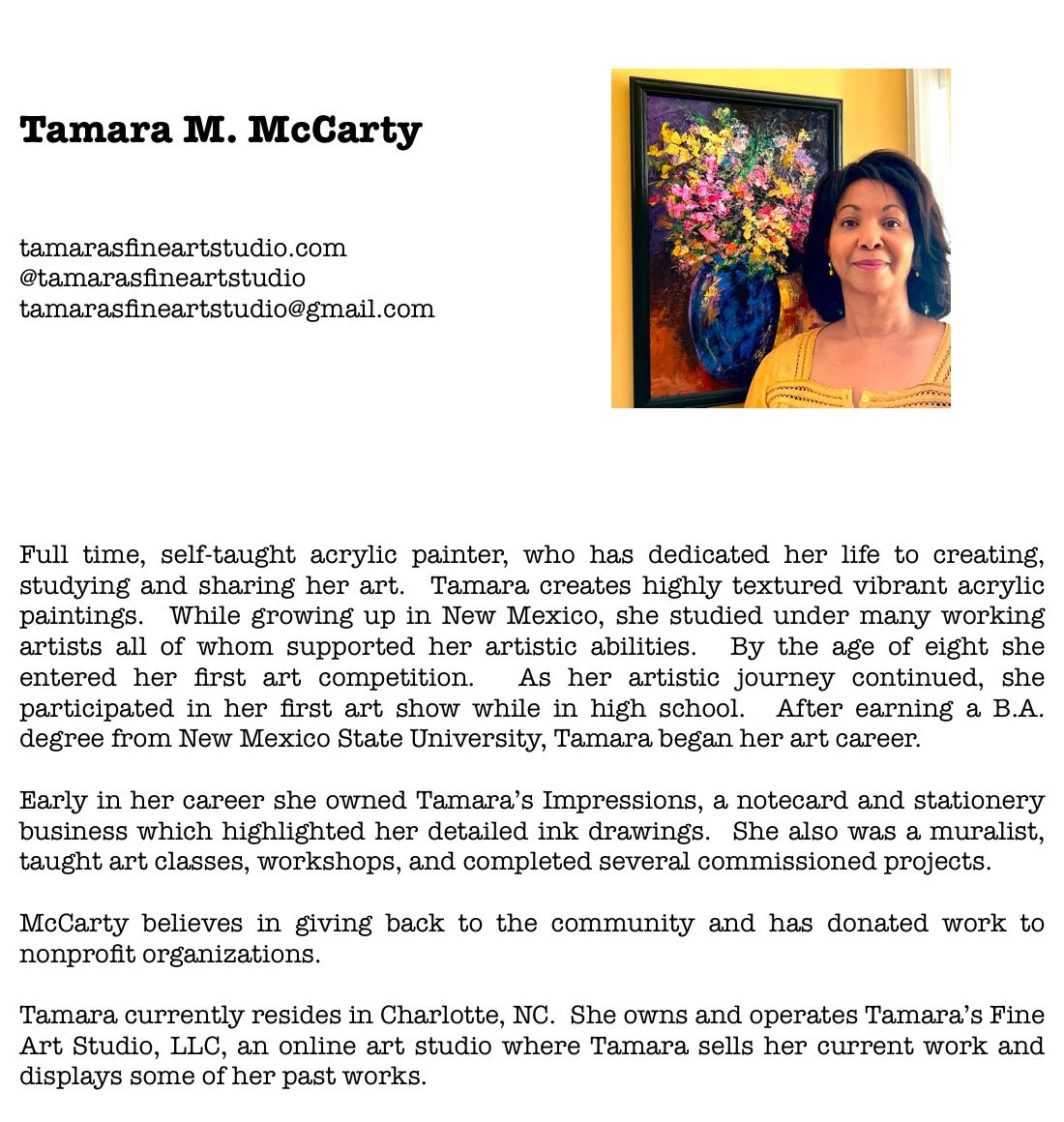 Tamara M. McCarty

tamarasfineartstudio.com
@tamarasfineartstudio
tamarasfineartstudio@gmail.com

Full time, self-taught acrylic painter, who has dedicated her life to creating, studying and sharing her art. Tamara creates highly textured vibrant acrylic paintings. While growing up in New Mexico, she studied under many working artists all of whom supported her artistic abilities. By the age of eight she entered her first art competition. As her artistic journey continued, she participated in her first art show while in high school. After earning a B.A. degree from New Mexico State University, Tamara began her art career.

Early in her career she owned Tamara's Impressions, a notecard and stationery business which highlighted her detailed ink drawings. She also was a muralist, taught art classes, workshops, and completed several commissioned projects.

McCarty believes in giving back to the community and has donated work to nonprofit organizations.

Tamara currently resides in Charlotte, NC. She owns and operates Tamara's Fine Art Studio, LLC, an online art studio where Tamara sells her current work and displays some of her past works.